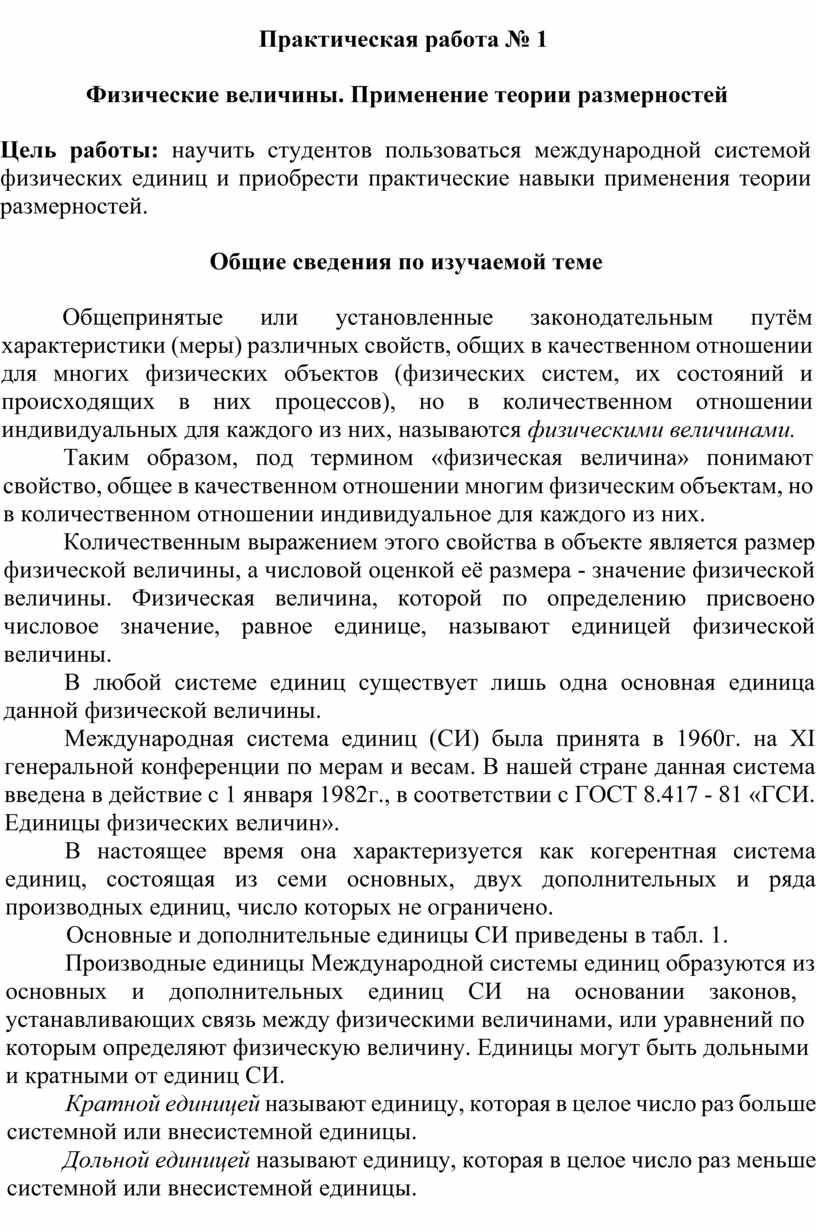 Практическая работа № 1

Физические величины. Применение теории размерностей

Цель работы: научить студентов пользоваться международной системой физических единиц и приобрести практические навыки применения теории размерностей.

Общие сведения по изучаемой теме

Общепринятые или установленные законодательным путём характеристики (меры) различных свойств, общих в качественном отношении для многих физических объектов (физических систем, их состояний и происходящих в них процессов), но в количественном отношении индивидуальных для каждого из них, называются физическими величинами.

Таким образом, под термином «физическая величина» понимают свойство, общее в качественном отношении многим физическим объектам, но в количественном отношении индивидуальное для каждого из них.

Количественным выражением этого свойства в объекте является размер физической величины, а числовой оценкой её размера - значение физической величины. Физическая величина, которой по определению присвоено числовое значение, равное единице, называют единицей физической величины.

В любой системе единиц существует лишь одна основная единица данной физической величины.

Международная система единиц (СИ) была принята в 1960г. на XI генеральной конференции по мерам и весам. В нашей стране данная система введена в действие с 1 января 1982г., в соответствии с ГОСТ 8.417 - 81 «ГСИ. Единицы физических величин».

В настоящее время она характеризуется как когерентная система единиц, состоящая из семи основных, двух дополнительных и ряда производных единиц, число которых не ограничено.

Основные и дополнительные единицы СИ приведены в табл. 1.

Производные единицы Международной системы единиц образуются из основных и дополнительных единиц СИ на основании законов, устанавливающих связь между физическими величинами, или уравнений по которым определяют физическую величину. Единицы могут быть дольными и кратными от единиц СИ.

Кратной единицей называют единицу, которая в целое число раз больше системной или внесистемной единицы.

Дольной единицей называют единицу, которая в целое число раз меньше системной или внесистемной единицы.